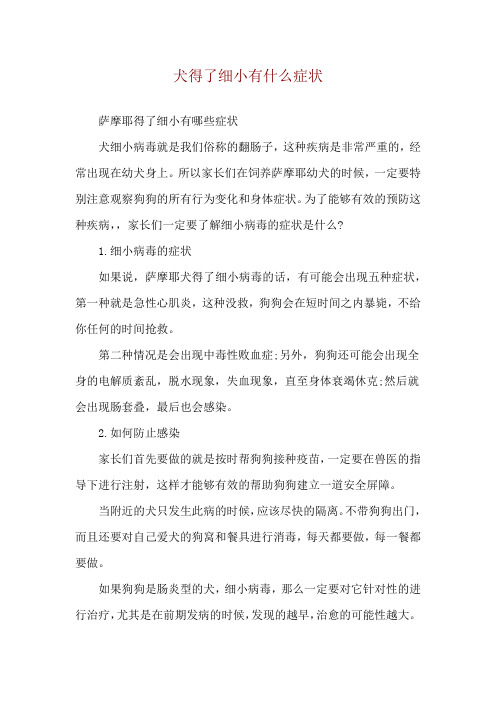 犬得了细小有什么症状

萨摩耶得了细小有哪些症状

犬细小病毒就是我们俗称的翻肠子，这种疾病是非常严重的，经常出现在幼犬身上。所以家长们在饲养萨摩耶幼犬的时候，一定要特别注意观察狗狗的所有行为变化和身体症状。为了能够有效的预防这种疾病，，家长们一定要了解细小病毒的症状是什么?

1.细小病毒的症状

如果说，萨摩耶犬得了细小病毒的话，有可能会出现五种症状，第一种就是急性心肌炎，这种没救，狗狗会在短时间之内暴毙，不给你任何的时间抢救。

第二种情况是会出现中毒性败血症;另外，狗狗还可能会出现全身的电解质紊乱，脱水现象，失血现象，直至身体衰竭休克;然后就会出现肠套叠，最后也会感染。

2.如何防止感染

家长们首先要做的就是按时帮狗狗接种疫苗，一定要在兽医的指导下进行注射，这样才能够有效的帮助狗狗建立一道安全屏障。

当附近的犬只发生此病的时候，应该尽快的隔离。不带狗狗出门，而且还要对自己爱犬的狗窝和餐具进行消毒，每天都要做，每一餐都要做。

如果狗狗是肠炎型的犬，细小病毒，那么一定要对它针对性的进行治疗，尤其是在前期发病的时候，发现的越早，治愈的可能性越大。